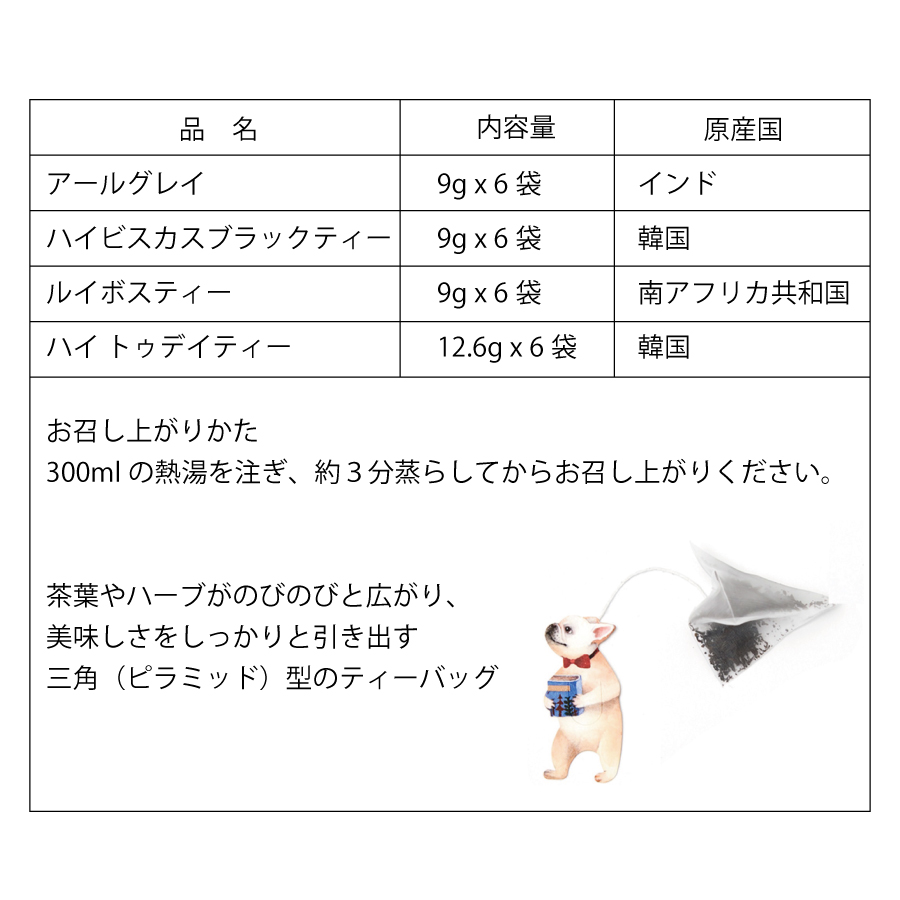 | 品　名 | 内容量 | 原産国 |
|---|---|---|
| アールグレイ | 9g x 6 袋 | インド |
| ハイビスカスブラックティー | 9g x 6 袋 | 韓国 |
| ルイボスティー | 9g x 6 袋 | 南アフリカ共和国 |
| ハイ トゥデイティー | 12.6g x 6 袋 | 韓国 |

お召し上がりかた
300ml の熱湯を注ぎ、約３分蒸らしてからお召し上がりください。

茶葉やハーブがのびのびと広がり、
美味しさをしっかりと引き出す
三角（ピラミッド）型のティーバッグ